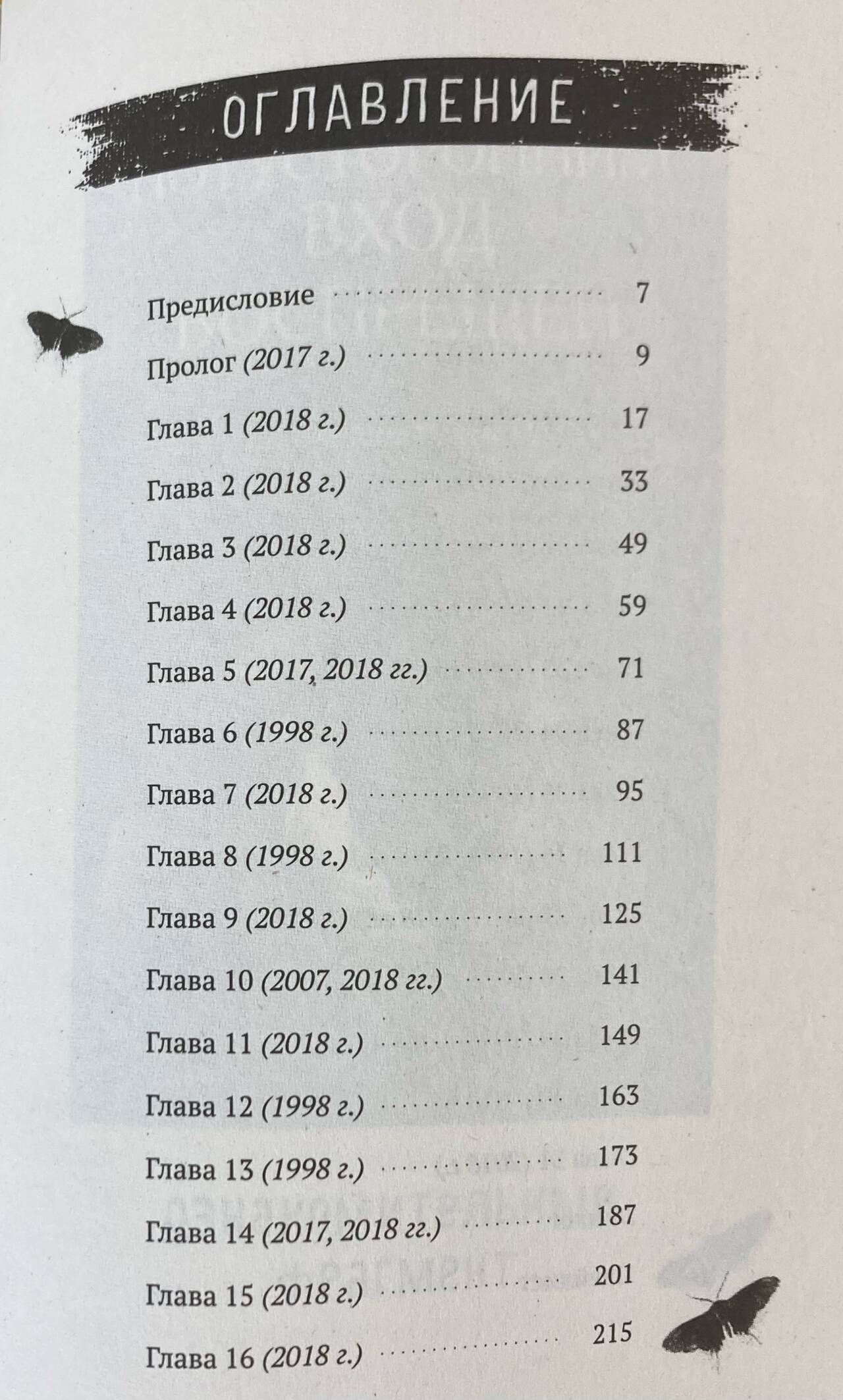 ОГЛАВЛЕНИЕ

Предисловие 7

Пролог (2017 г.) 9

Глава 1 (2018 г.) 17

Глава 2 (2018 г.) 33

Глава 3 (2018 г.) 49

Глава 4 (2018 г.) 59

Глава 5 (2017, 2018 гг.) 71

Глава 6 (1998 г.) 87

Глава 7 (2018 г.) 95

Глава 8 (1998 г.) 111

Глава 9 (2018 г.) 125

Глава 10 (2007, 2018 гг.) 141

Глава 11 (2018 г.) 149

Глава 12 (1998 г.) 163

Глава 13 (1998 г.) 173

Глава 14 (2017, 2018 гг.) 187

Глава 15 (2018 г.) 201

Глава 16 (2018 г.) 215